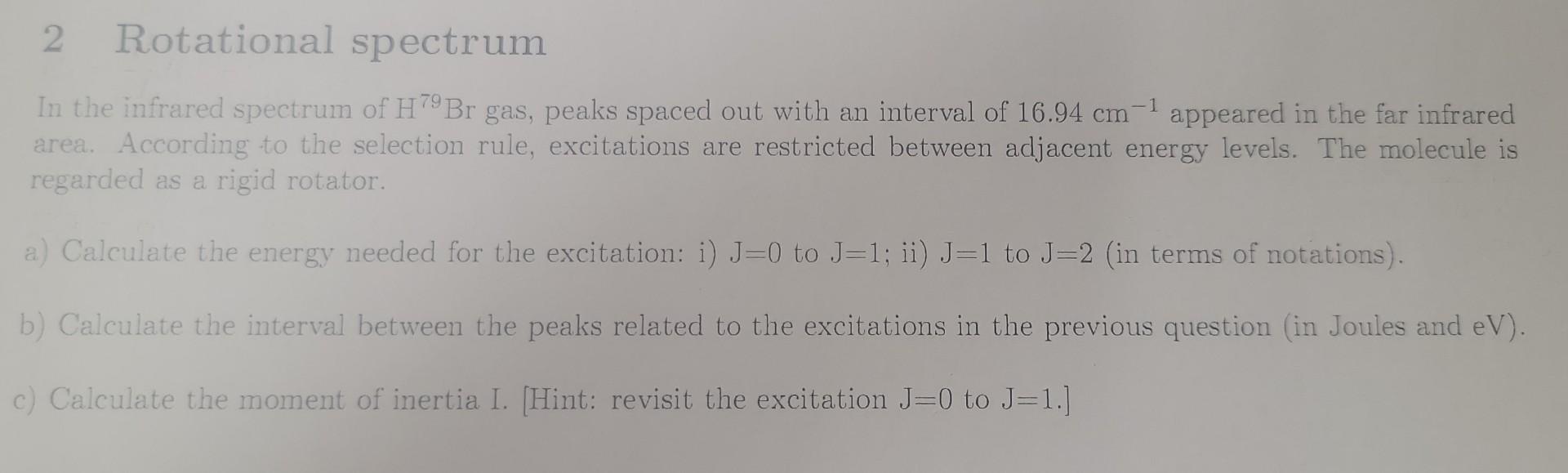 2 Rotational spectrum

In the infrared spectrum of $H^{79}Br$ gas, peaks spaced out with an interval of 16.94 $cm^{-1}$ appeared in the far infrared area. According to the selection rule, excitations are restricted between adjacent energy levels. The molecule is regarded as a rigid rotator.

a) Calculate the energy needed for the excitation: i) J=0 to J=1; ii) J=1 to J=2 (in terms of notations).

b) Calculate the interval between the peaks related to the excitations in the previous question (in Joules and eV).

c) Calculate the moment of inertia I. [Hint: revisit the excitation J=0 to J=1.]